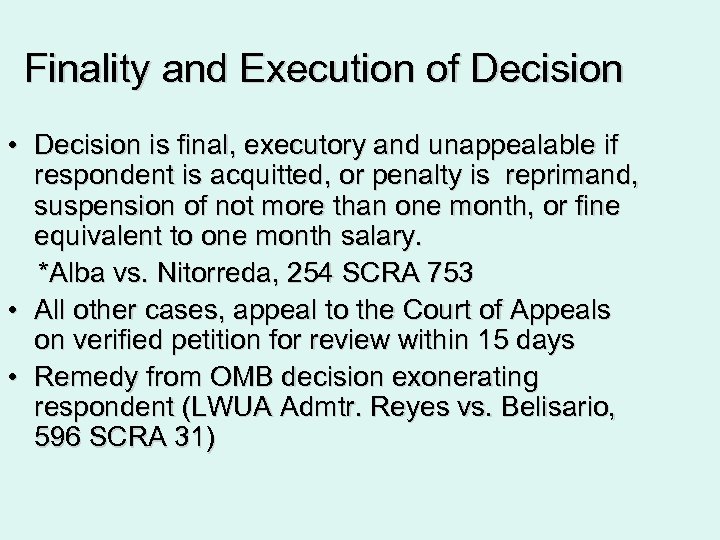 Finality and Execution of Decision

• Decision is final, executory and unappealable if respondent is acquitted, or penalty is reprimand, suspension of not more than one month, or fine equivalent to one month salary.
*Alba vs. Nitorreda, 254 SCRA 753
• All other cases, appeal to the Court of Appeals on verified petition for review within 15 days
• Remedy from OMB decision exonerating respondent (LWUA Admtr. Reyes vs. Belisario, 596 SCRA 31)